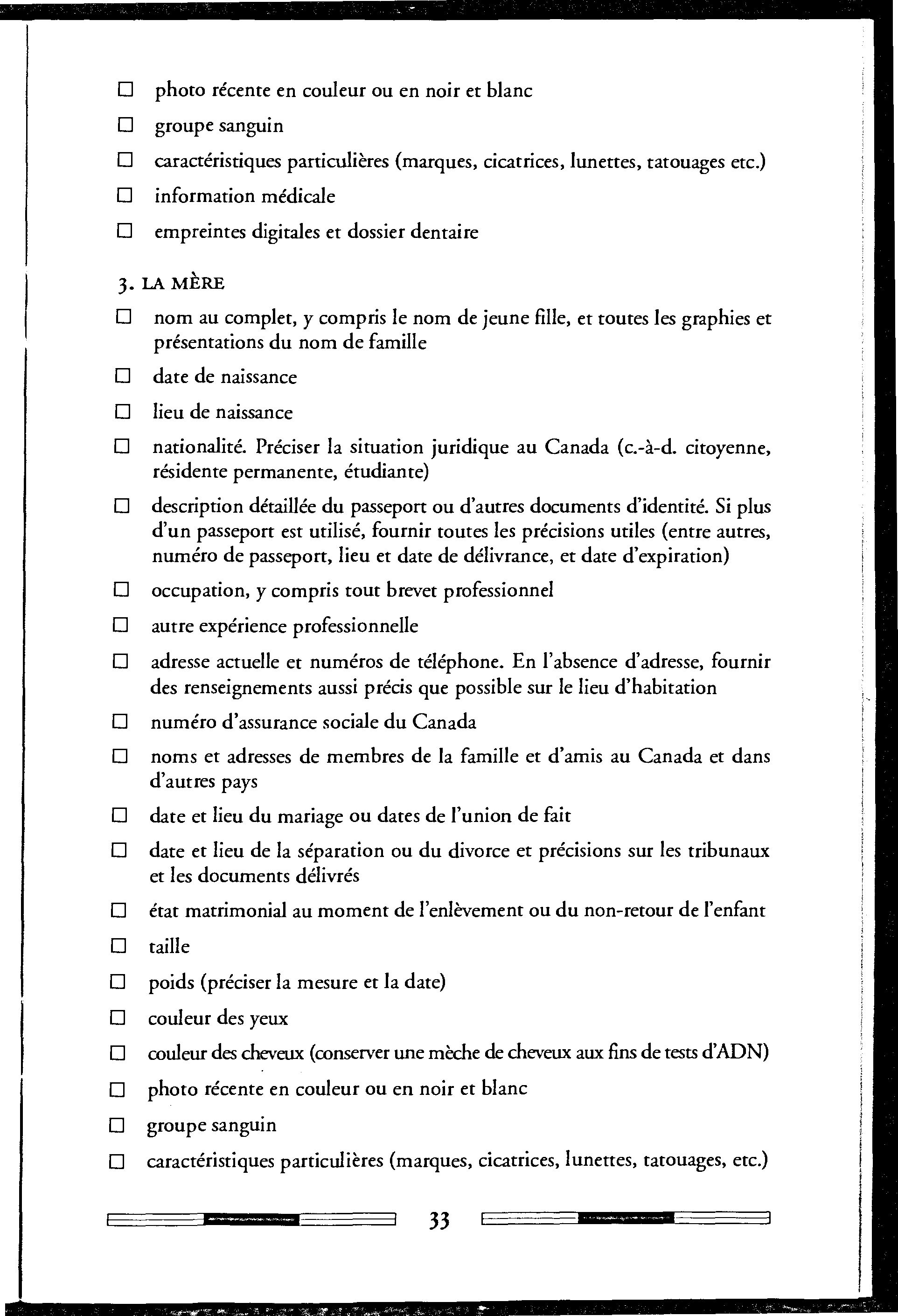 ☐ photo récente en couleur ou en noir et blanc

☐ groupe sanguin

☐ caractéristiques particulières (marques, cicatrices, lunettes, tatouages etc.)

☐ information médicale

☐ empreintes digitales et dossier dentaire

3. LA MÈRE

☐ nom au complet, y compris le nom de jeune fille, et toutes les graphies et présentations du nom de famille

☐ date de naissance

☐ lieu de naissance

☐ nationalité. Préciser la situation juridique au Canada (c.-à-d. citoyenne, résidente permanente, étudiante)

☐ description détaillée du passeport ou d'autres documents d'identité. Si plus d'un passeport est utilisé, fournir toutes les précisions utiles (entre autres, numéro de passeport, lieu et date de délivrance, et date d'expiration)

☐ occupation, y compris tout brevet professionnel

☐ autre expérience professionnelle

☐ adresse actuelle et numéros de téléphone. En l'absence d'adresse, fournir des renseignements aussi précis que possible sur le lieu d'habitation

☐ numéro d'assurance sociale du Canada

☐ noms et adresses de membres de la famille et d'amis au Canada et dans d'autres pays

☐ date et lieu du mariage ou dates de l'union de fait

☐ date et lieu de la séparation ou du divorce et précisions sur les tribunaux et les documents délivrés

☐ état matrimonial au moment de l'enlèvement ou du non-retour de l'enfant

☐ taille

☐ poids (préciser la mesure et la date)

☐ couleur des yeux

☐ couleur des cheveux (conserver une mèche de cheveux aux fins de tests d'ADN)

☐ photo récente en couleur ou en noir et blanc

☐ groupe sanguin

☐ caractéristiques particulières (marques, cicatrices, lunettes, tatouages, etc.)

33